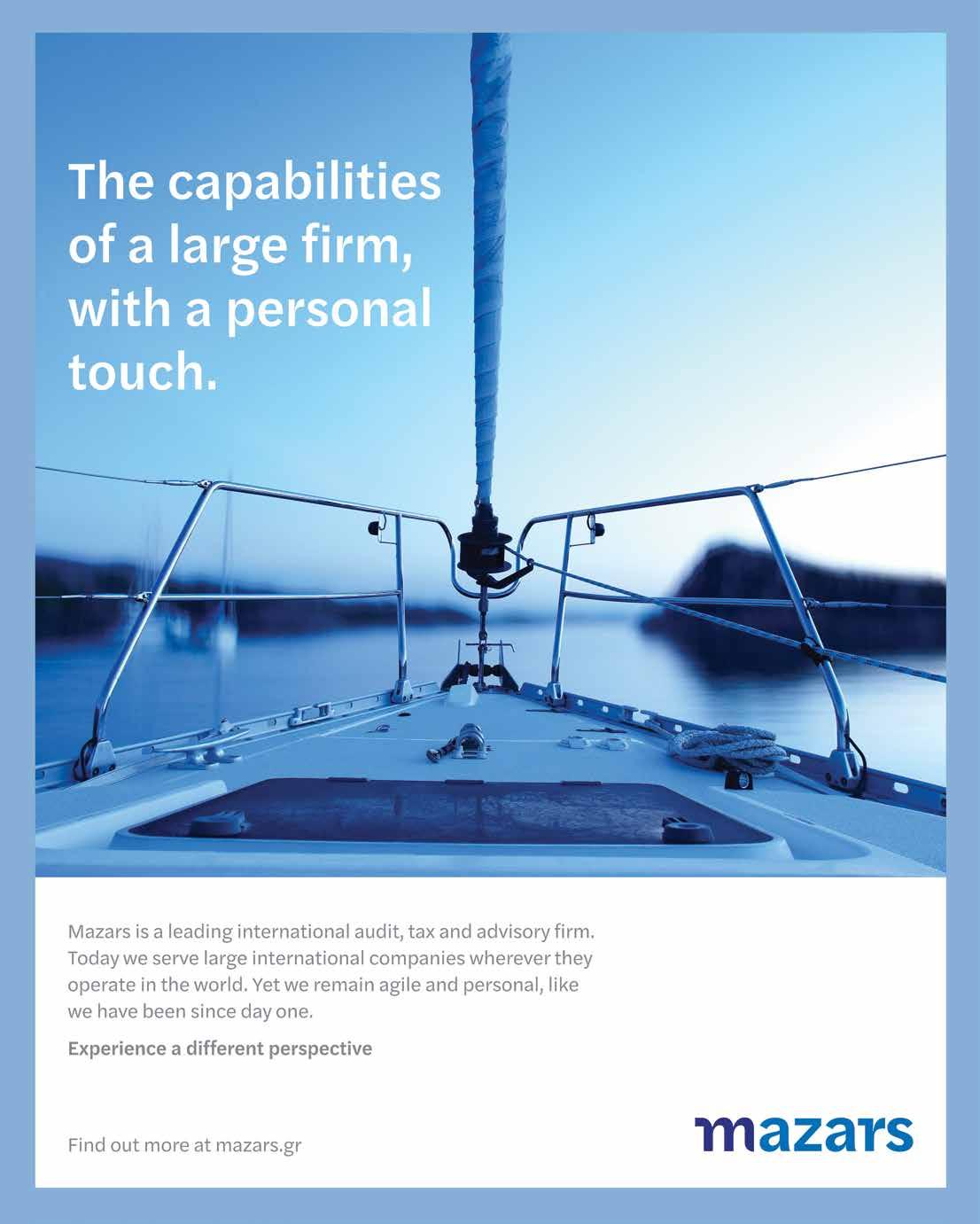 The capabilities of a large firm, with a personal touch.

Mazars is a leading international audit, tax and advisory firm. Today we serve large international companies wherever they operate in the world. Yet we remain agile and personal, like we have been since day one.

Experience a different perspective

Find out more at mazars.gr

mazars